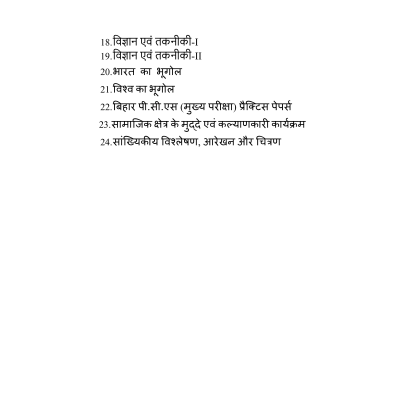 18.विज्ञान एवं तकनीकी-I
19.विज्ञान एवं तकनीकी-II
20.भारत का भूगोल
21.विश्व का भूगोल
22.बिहार पी.सी.एस (मुख्य परीक्षा) प्रैक्टिस पेपर्स
23.सामाजिक क्षेत्र के मुद्दे एवं कल्याणकारी कार्यक्रम
24.सांख्यिकीय विश्लेषण, आरेखन और चित्रण